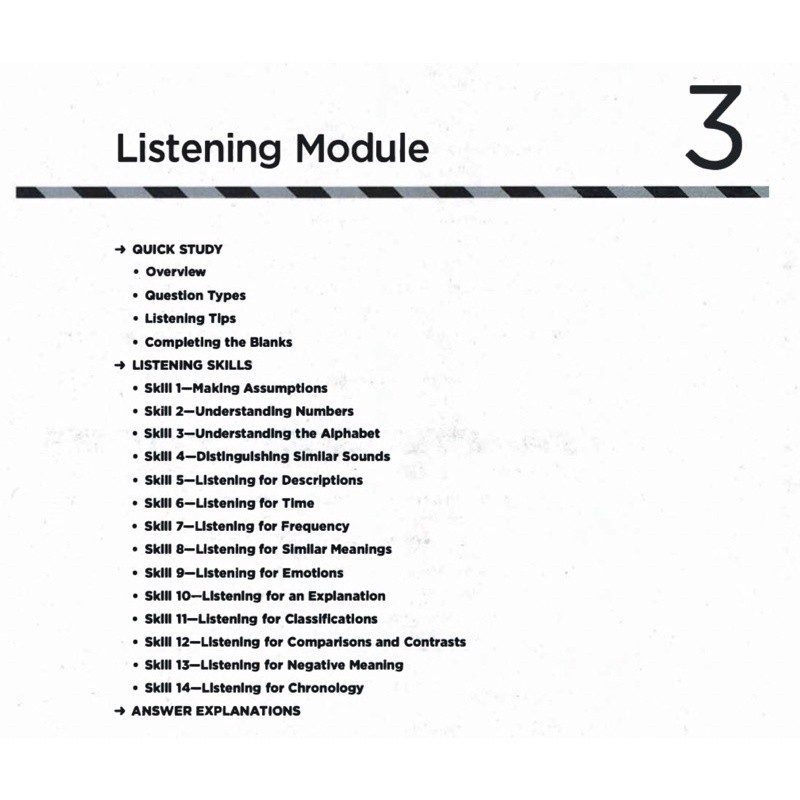 Listening Module

3

→ QUICK STUDY

• Overview
• Question Types
• Listening Tips
• Completing the Blanks

→ LISTENING SKILLS

• Skill 1—Making Assumptions
• Skill 2—Understanding Numbers
• Skill 3—Understanding the Alphabet
• Skill 4—Distinguishing Similar Sounds
• Skill 5—Listening for Descriptions
• Skill 6—Listening for Time
• Skill 7—Listening for Frequency
• Skill 8—Listening for Similar Meanings
• Skill 9—Listening for Emotions
• Skill 10—Listening for an Explanation
• Skill 11—Listening for Classifications
• Skill 12—Listening for Comparisons and Contrasts
• Skill 13—Listening for Negative Meaning
• Skill 14—Listening for Chronology

→ ANSWER EXPLANATIONS